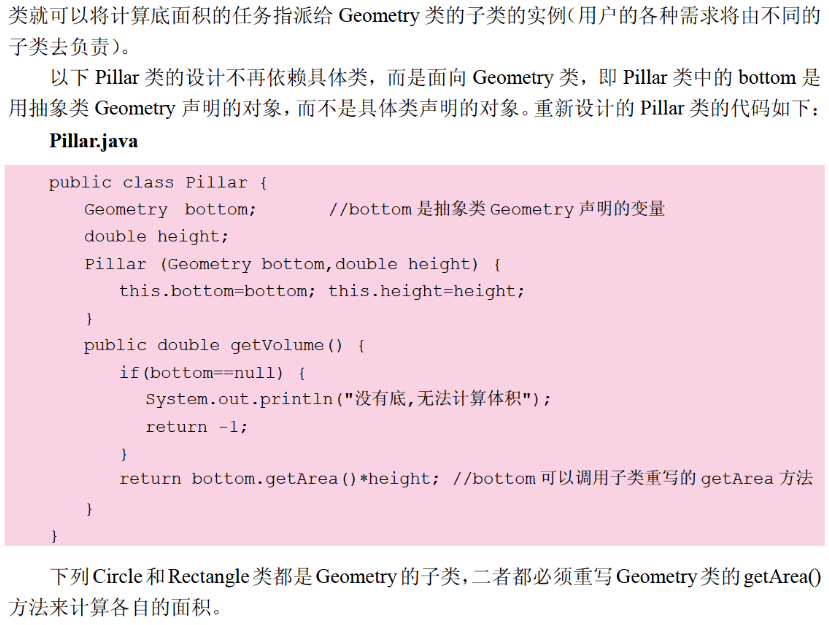 类就可以将计算底面积的任务指派给Geometry类的子类的实例(用户的各种需求将由不同的子类去负责)。

以下Pillar类的设计不再依赖具体类，而是面向Geometry类，即Pillar类中的bottom是用抽象类Geometry声明的对象，而不是具体类声明的对象。重新设计的Pillar类的代码如下：

Pillar.java

public class Pillar {
    Geometry  bottom;       //bottom是抽象类Geometry声明的变量
    double height;
    Pillar (Geometry bottom,double height) {
        this.bottom=bottom; this.height=height;
    }
    public double getVolume() {
        if(bottom==null) {
            System.out.println("没有底,无法计算体积");
            return -1;
        }
        return bottom.getArea()*height; //bottom可以调用子类重写的getArea方法
    }
}

下列Circle和Rectangle类都是Geometry的子类，二者都必须重写Geometry类的getArea()方法来计算各自的面积。